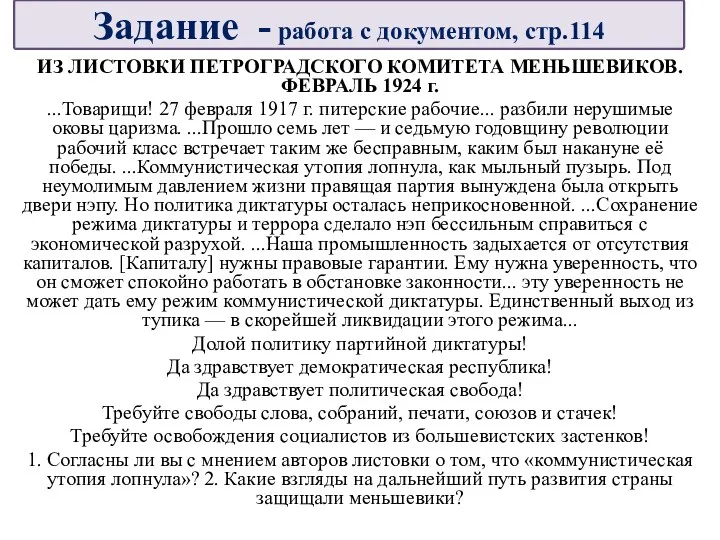 Задание - работа с документом, стр.114

ИЗ ЛИСТОВКИ ПЕТРОГРАДСКОГО КОМИТЕТА МЕНЬШЕВИКОВ. ФЕВРАЛЬ 1924 г.

...Товарищи! 27 февраля 1917 г. питерские рабочие... разбили нерушимые оковы царизма. ...Прошло семь лет — и седьмую годовщину революции рабочий класс встречает таким же бесправным, каким был накануне её победы. ...Коммунистическая утопия лопнула, как мыльный пузырь. Под неумолимым давлением жизни правящая партия вынуждена была открыть двери нэпу. Но политика диктатуры осталась неприкосновенной. ...Сохранение режима диктатуры и террора сделало нэп бессильным справиться с экономической разрухой. ...Наша промышленность задыхается от отсутствия капиталов. [Капиталу] нужны правовые гарантии. Ему нужна уверенность, что он сможет спокойно работать в обстановке законности... эту уверенность не может дать ему режим коммунистической диктатуры. Единственный выход из тупика — в скорейшей ликвидации этого режима...

Долой политику партийной диктатуры!

Да здравствует демократическая республика!

Да здравствует политическая свобода!

Требуйте свободы слова, собраний, печати, союзов и стачек!

Требуйте освобождения социалистов из большевистских застенков!

1. Согласны ли вы с мнением авторов листовки о том, что «коммунистическая утопия лопнула»? 2. Какие взгляды на дальнейший путь развития страны защищали меньшевики?